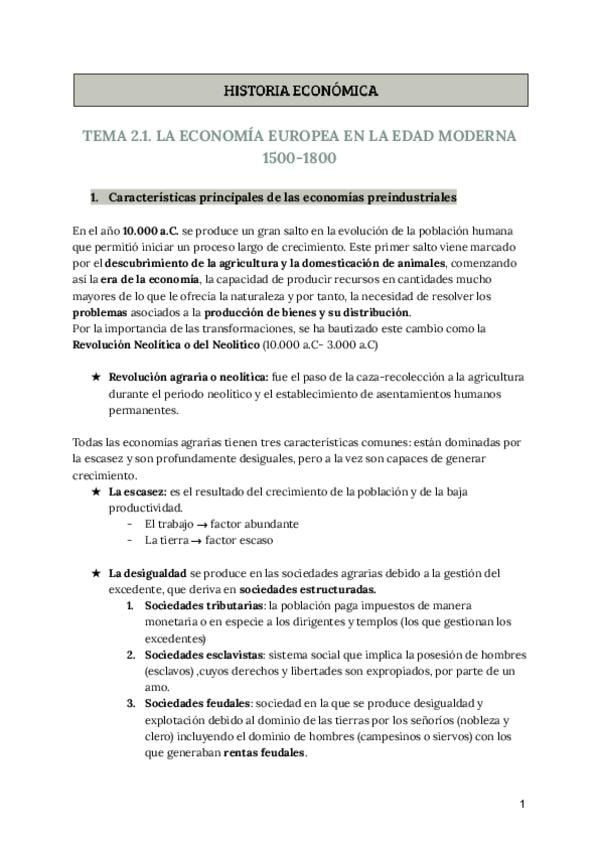 HISTORIA ECONÓMICA

TEMA 2.1. LA ECONOMÍA EUROPEA EN LA EDAD MODERNA 1500-1800

1. Características principales de las economías preindustriales

En el año 10.000 a.C. se produce un gran salto en la evolución de la población humana que permitió iniciar un proceso largo de crecimiento. Este primer salto viene marcado por el descubrimiento de la agricultura y la domesticación de animales, comenzando así la era de la economía, la capacidad de producir recursos en cantidades mucho mayores de lo que le ofrecía la naturaleza y por tanto, la necesidad de resolver los problemas asociados a la producción de bienes y su distribución.
Por la importancia de las transformaciones, se ha bautizado este cambio como la Revolución Neolítica o del Neolítico (10.000 a.C- 3.000 a.C)

★ Revolución agraria o neolítica: fue el paso de la caza-recolección a la agricultura durante el periodo neolítico y el establecimiento de asentamientos humanos permanentes.

Todas las economías agrarias tienen tres características comunes: están dominadas por la escasez y son profundamente desiguales, pero a la vez son capaces de generar crecimiento.
★ La escasez: es el resultado del crecimiento de la población y de la baja productividad.
- El trabajo → factor abundante
- La tierra → factor escaso

★ La desigualdad se produce en las sociedades agrarias debido a la gestión del excedente, que deriva en sociedades estructuradas.
1. Sociedades tributarias: la población paga impuestos de manera monetaria o en especie a los dirigentes y templos (los que gestionan los excedentes)
2. Sociedades esclavistas: sistema social que implica la posesión de hombres (esclavos) ,cuyos derechos y libertades son expropiados, por parte de un amo.
3. Sociedades feudales: sociedad en la que se produce desigualdad y explotación debido al dominio de las tierras por los señoríos (nobleza y clero) incluyendo el dominio de hombres (campesinos o siervos) con los que generaban rentas feudales.

1